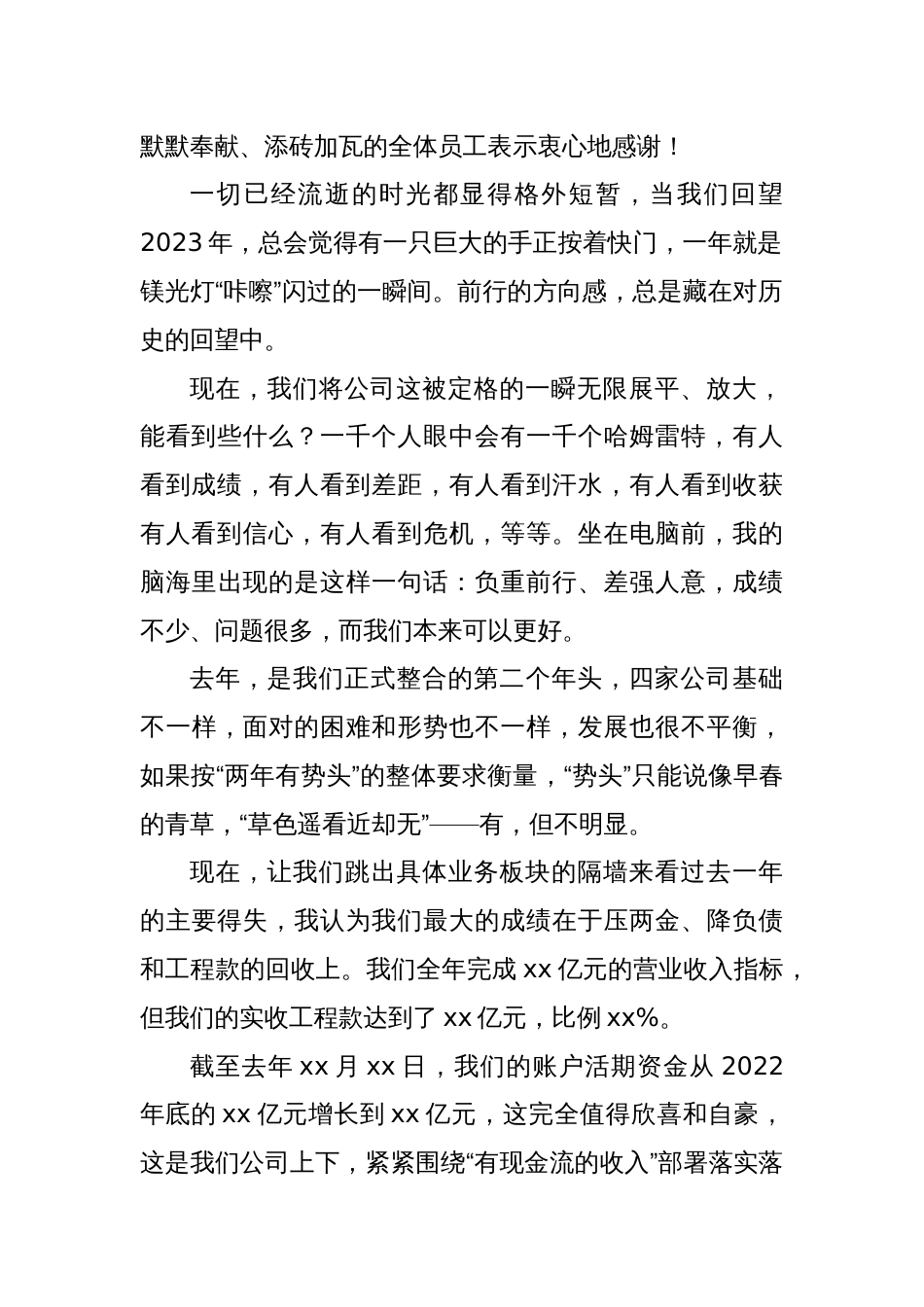 默默奉献、添砖加瓦的全体员工表示衷心地感谢！

一切已经流逝的时光都显得格外短暂，当我们回望2023年，总会觉得有一只巨大的手正按着快门，一年就是镁光灯“咔嚓”闪过的一瞬间。前行的方向感，总是藏在对历史的回望中。

现在，我们将公司这被定格的一瞬无限展平、放大，能看到些什么？一千个人眼中会有一千个哈姆雷特，有人看到成绩，有人看到差距，有人看到汗水，有人看到收获有人看到信心，有人看到危机，等等。坐在电脑前，我的脑海里出现的是这样一句话：负重前行、差强人意，成绩不少、问题很多，而我们本来可以更好。

去年，是我们正式整合的第二个年头，四家公司基础不一样，面对的困难和形势也不一样，发展也很不平衡，如果按“两年有势头”的整体要求衡量，“势头”只能说像早春的青草，“草色遥看近却无”——有，但不明显。

现在，让我们跳出具体业务板块的隔墙来看过去一年的主要得失，我认为我们最大的成绩在于压两金、降负债和工程款的回收上。我们全年完成xx亿元的营业收入指标，但我们的实收工程款达到了xx亿元，比例xx%。

截至去年xx月xx日，我们的账户活期资金从2022年底的xx亿元增长到xx亿元，这完全值得欣喜和自豪，这是我们公司上下，紧紧围绕“有现金流的收入”部署落实落